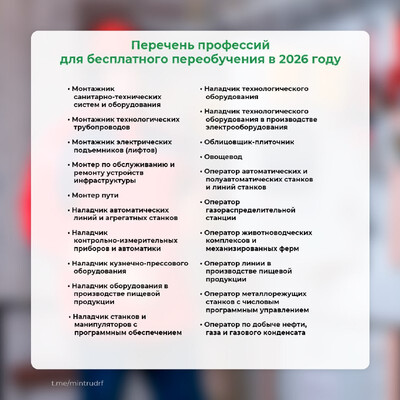 Перечень профессий
для бесплатного переобучения в 2026 году

• Монтажник санитарно-технических систем и оборудования

• Монтажник технологических трубопроводов

• Монтажник электрических подъемников (лифтов)

• Монтер по обслуживанию и ремонту устройств инфраструктуры

• Монтер пути

• Наладчик автоматических линий и агрегатных станков

• Наладчик контрольно-измерительных приборов и автоматики

• Наладчик кузнечно-прессового оборудования

• Наладчик оборудования в производстве пищевой продукции

• Наладчик станков и манипуляторов с программным обеспечением

• Наладчик технологического оборудования

• Наладчик технологического оборудования в производстве электрооборудования

• Облицовщик-плиточник

• Овощевод

• Оператор автоматических и полуавтоматических станков и линий станков

• Оператор газораспределительной станции

• Оператор животноводческих комплексов и механизированных ферм

• Оператор линии в производстве пищевой продукции

• Оператор металлорежущих станков с числовым программным управлением

• Оператор по добыче нефти, газа и газового конденсата

t.me/mintrudrf